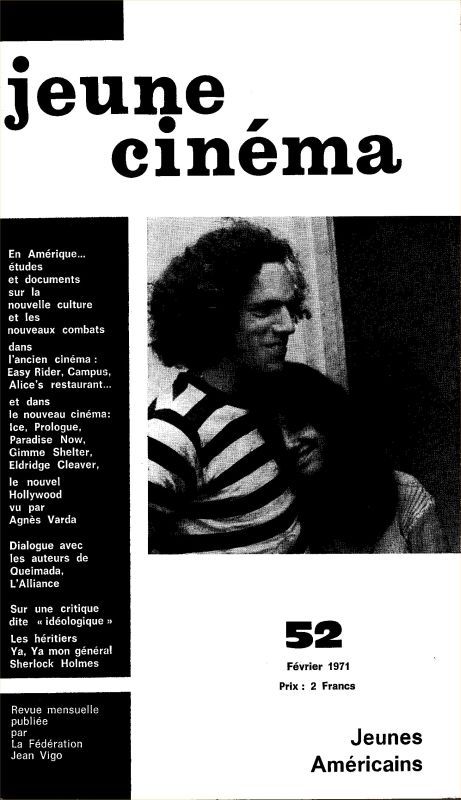 jeune cinéma

En Amérique... études et documents sur la nouvelle culture et les nouveaux combats

dans l'ancien cinéma : Easy Rider, Campus, Alice's restaurant...

et dans le nouveau cinéma: Ice, Prologue, Paradise Now, Gimme Shelter, Eldridge Cleaver,

le nouvel Hollywood vu par Agnès Varda

Dialogue avec les auteurs de Queimada, L'Alliance

Sur une critique dite « idéologique »

Les héritiers
Ya, Ya mon général
Sherlock Holmes

Revue mensuelle publiée par La Fédération Jean Vigo

52

Février 1971

Prix : 2 Francs

Jeunes Américains